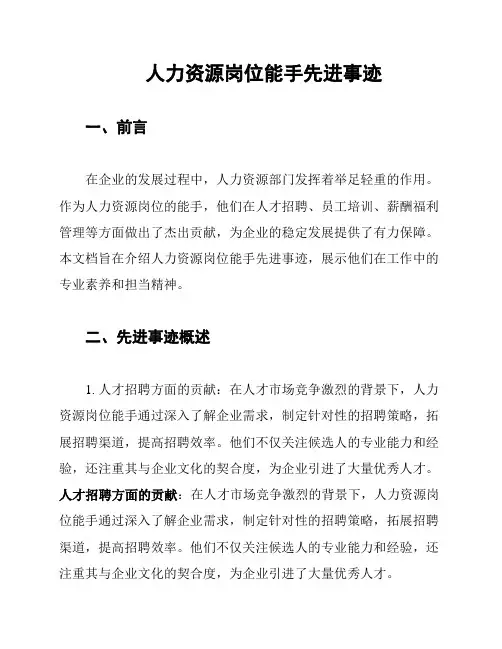 人力资源岗位能手先进事迹

一、前言

在企业的发展过程中，人力资源部门发挥着举足轻重的作用。作为人力资源岗位的能手，他们在人才招聘、员工培训、薪酬福利管理等方面做出了杰出贡献，为企业的稳定发展提供了有力保障。本文档旨在介绍人力资源岗位能手先进事迹，展示他们在工作中的专业素养和担当精神。

二、先进事迹概述

1. 人才招聘方面的贡献：在人才市场竞争激烈的背景下，人力资源岗位能手通过深入了解企业需求，制定针对性的招聘策略，拓展招聘渠道，提高招聘效率。他们不仅关注候选人的专业能力和经验，还注重其与企业文化的契合度，为企业引进了大量优秀人才。

人才招聘方面的贡献：在人才市场竞争激烈的背景下，人力资源岗位能手通过深入了解企业需求，制定针对性的招聘策略，拓展招聘渠道，提高招聘效率。他们不仅关注候选人的专业能力和经验，还注重其与企业文化的契合度，为企业引进了大量优秀人才。